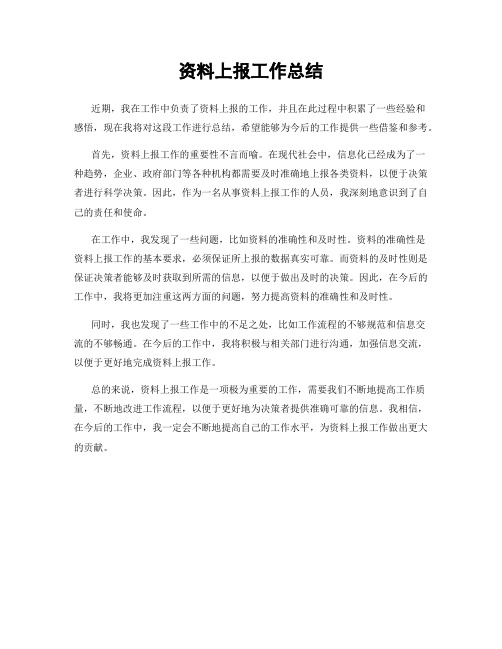 资料上报工作总结

近期，我在工作中负责了资料上报的工作，并且在此过程中积累了一些经验和感悟，现在我将对这段工作进行总结，希望能够为今后的工作提供一些借鉴和参考。

首先，资料上报工作的重要性不言而喻。在现代社会中，信息化已经成为了一种趋势，企业、政府部门等各种机构都需要及时准确地上报各类资料，以便于决策者进行科学决策。因此，作为一名从事资料上报工作的人员，我深刻地意识到了自己的责任和使命。

在工作中，我发现了一些问题，比如资料的准确性和及时性。资料的准确性是资料上报工作的基本要求，必须保证所上报的数据真实可靠。而资料的及时性则是保证决策者能够及时获取到所需的信息，以便于做出及时的决策。因此，在今后的工作中，我将更加注重这两方面的问题，努力提高资料的准确性和及时性。

同时，我也发现了一些工作中的不足之处，比如工作流程的不够规范和信息交流的不够畅通。在今后的工作中，我将积极与相关部门进行沟通，加强信息交流，以便于更好地完成资料上报工作。

总的来说，资料上报工作是一项极为重要的工作，需要我们不断地提高工作质量，不断地改进工作流程，以便于更好地为决策者提供准确可靠的信息。我相信，在今后的工作中，我一定会不断地提高自己的工作水平，为资料上报工作做出更大的贡献。